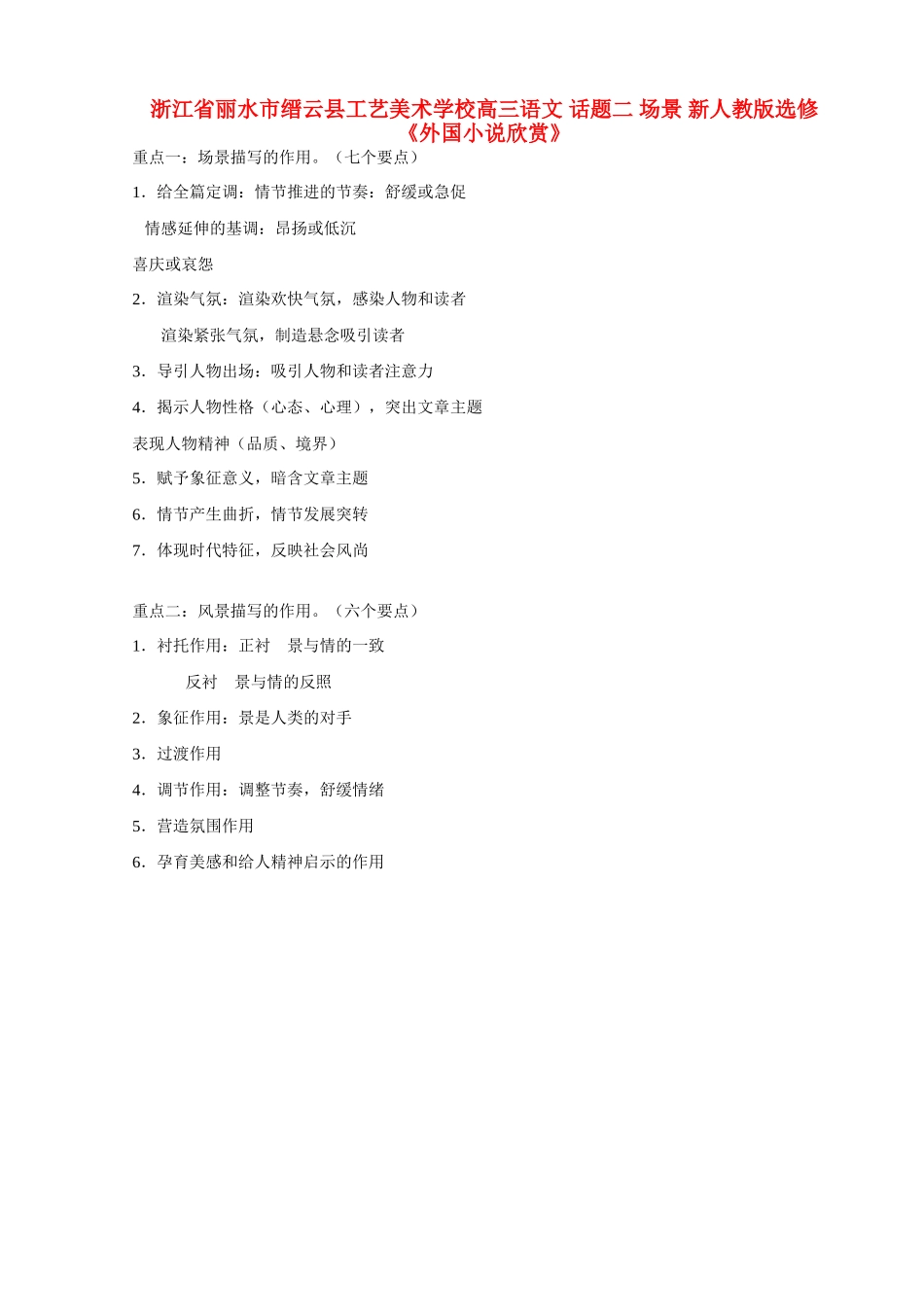 浙江省丽水市缙云县工艺美术学校高三语文 话题二 场景 新人教版选修《外国小说欣赏》

重点一：场景描写的作用。（七个要点）

1．给全篇定调：情节推进的节奏：舒缓或急促

情感延伸的基调：昂扬或低沉

喜庆或哀怨

2．渲染气氛：渲染欢快气氛，感染人物和读者

渲染紧张气氛，制造悬念吸引读者

3．导引人物出场：吸引人物和读者注意力

4．揭示人物性格（心态、心理），突出文章主题

表现人物精神（品质、境界）

5．赋予象征意义，暗含文章主题

6．情节产生曲折，情节发展突转

7．体现时代特征，反映社会风尚

重点二：风景描写的作用。（六个要点）

1．衬托作用：正衬　景与情的一致

反衬　景与情的反照

2．象征作用：景是人类的对手

3．过渡作用

4．调节作用：调整节奏，舒缓情绪

5．营造氛围作用

6．孕育美感和给人精神启示的作用